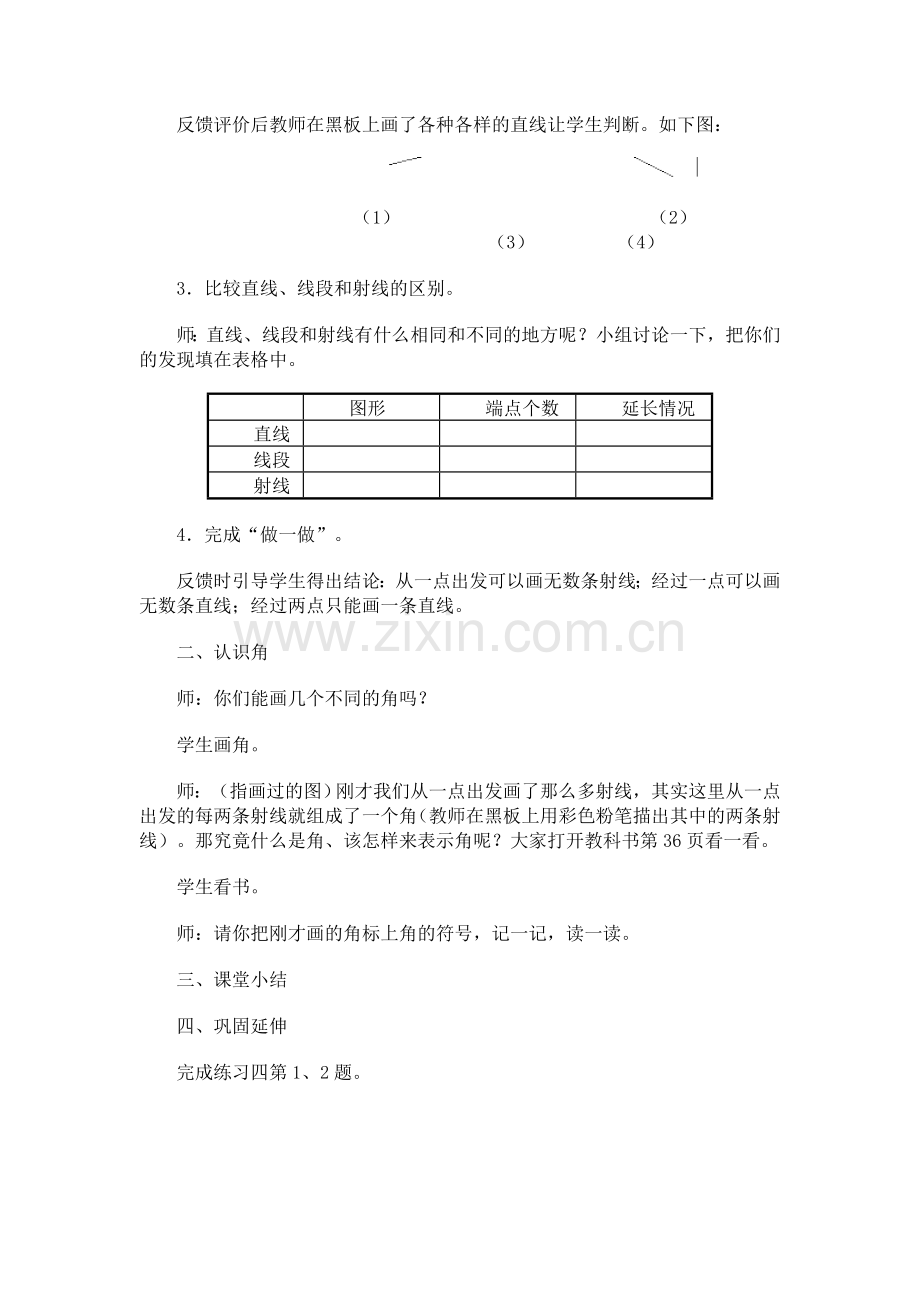 反馈评价后教师在黑板上画了各种各样的直线让学生判断。如下图：

（1）　　（2）

（3）　　（4）

3．比较直线、线段和射线的区别。

师：直线、线段和射线有什么相同和不同的地方呢？小组讨论一下，把你们的发现填在表格中。

|  | 图形 | 端点个数 | 延长情况 |
|---|---|---|---|
| 直线 |  |  |  |
| 线段 |  |  |  |
| 射线 |  |  |  |

4．完成“做一做”。

反馈时引导学生得出结论：从一点出发可以画无数条射线；经过一点可以画无数条直线；经过两点只能画一条直线。

二、认识角

师：你们能画几个不同的角吗？

学生画角。

师：（指画过的图）刚才我们从一点出发画了那么多射线，其实这里从一点出发的每两条射线就组成了一个角（教师在黑板上用彩色粉笔描出其中的两条射线）。那究竟什么是角、该怎样来表示角呢？大家打开教科书第36页看一看。

学生看书。

师：请你把刚才画的角标上角的符号，记一记，读一读。

三、课堂小结

四、巩固延伸

完成练习四第1、2题。

www.zixin.com.cn